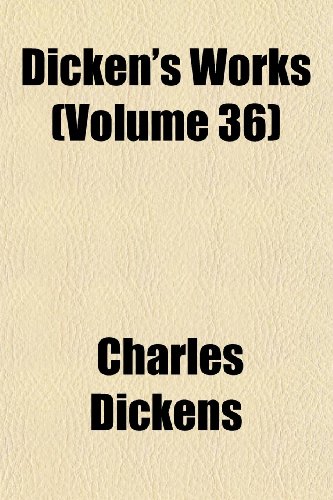 Dicken's Works (Volume 36)

Charles Dickens